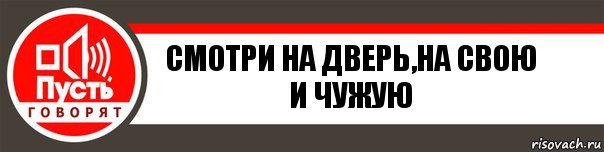 Пусть
ГОВОРЯТ

СМОТРИ НА ДВЕРЬ,НА СВОЮ
И ЧУЖУЮ

risovach.ru